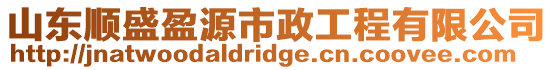 山东顺盛盈源市政工程有限公司
http://jnatwoodaldridge.cn.coovee.com